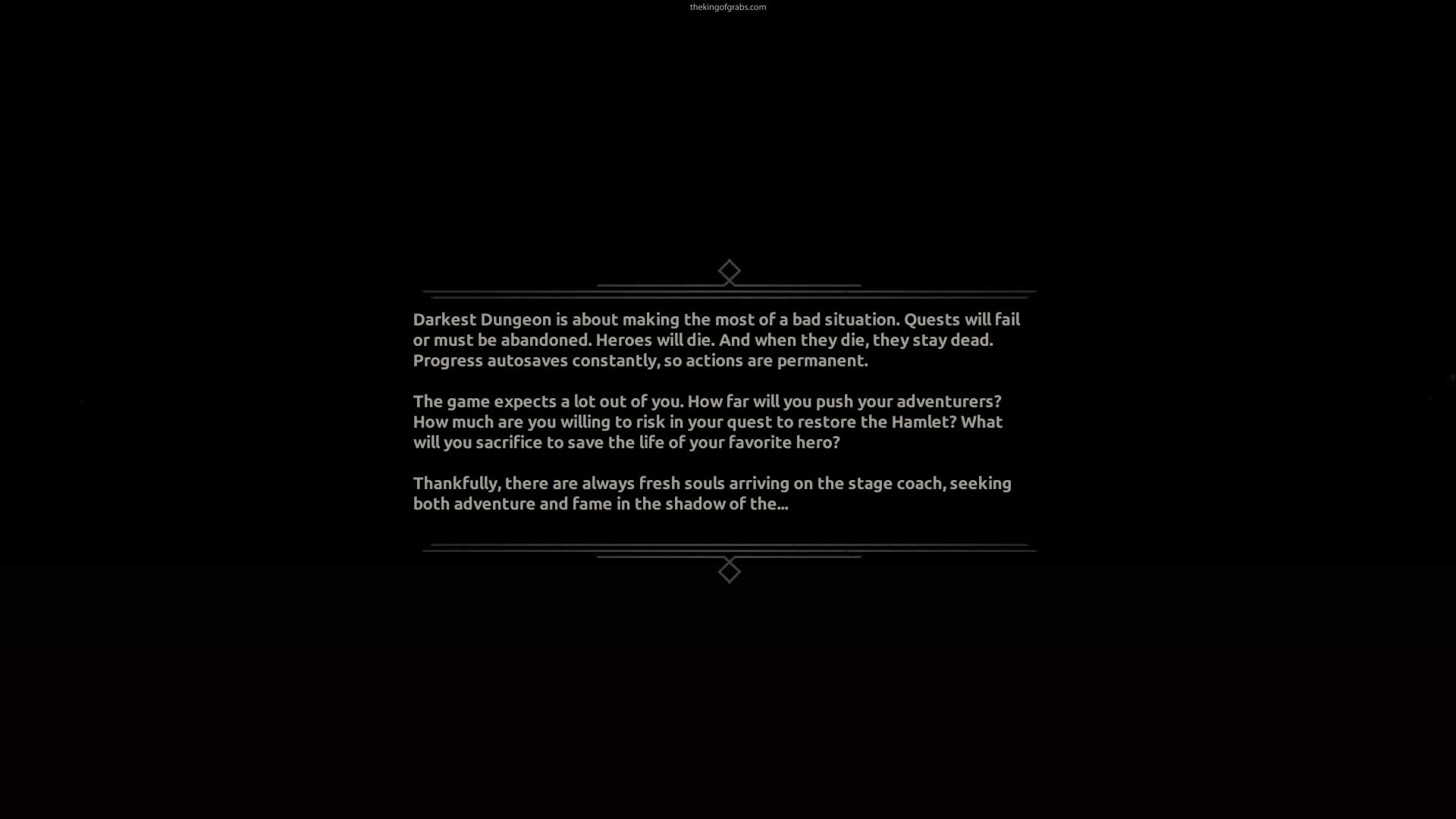 thekingofgrabs.com

Darkest Dungeon is about making the most of a bad situation. Quests will fail or must be abandoned. Heroes will die. And when they die, they stay dead. Progress autosaves constantly, so actions are permanent.

The game expects a lot out of you. How far will you push your adventurers? How much are you willing to risk in your quest to restore the Hamlet? What will you sacrifice to save the life of your favorite hero?

Thankfully, there are always fresh souls arriving on the stage coach, seeking both adventure and fame in the shadow of the...